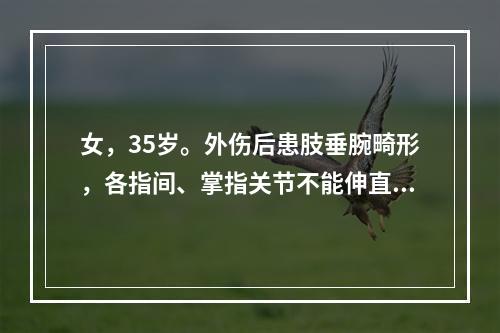 女，35岁。外伤后患肢垂腕畸形，各指间、掌指关节不能伸直...